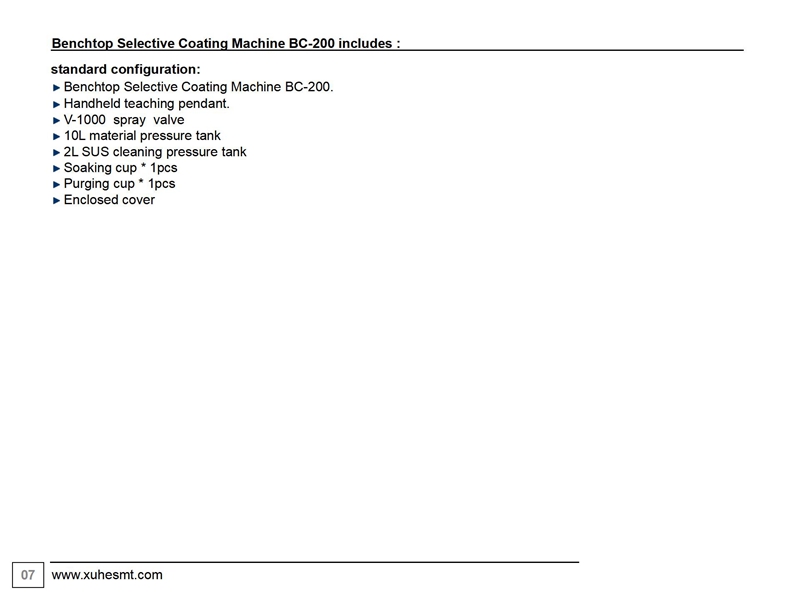 Benchtop Selective Coating Machine BC-200 includes :

standard configuration:
► Benchtop Selective Coating Machine BC-200.
► Handheld teaching pendant.
► V-1000 spray valve
► 10L material pressure tank
► 2L SUS cleaning pressure tank
► Soaking cup * 1pcs
► Purging cup * 1pcs
► Enclosed cover

07 www.xuhesmt.com